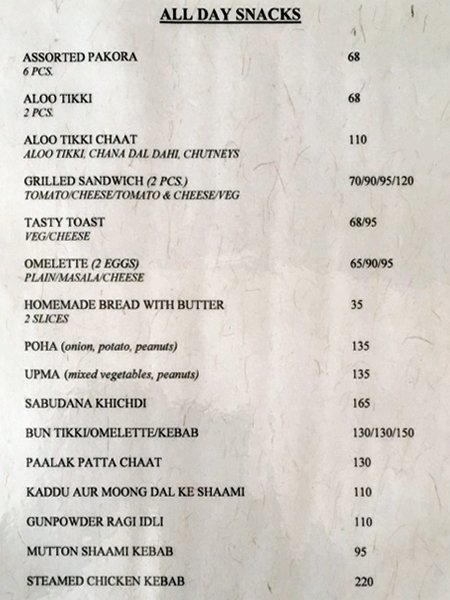 ALL DAY SNACKS

ASSORTED PAKORA 68
6 PCS.

ALOO TIKKI 68
2 PCS.

ALOO TIKKI CHAAT 110
ALOO TIKKI, CHANA DAL DAHI, CHUTNEYS

GRILLED SANDWICH (2 PCS.) 70/90/95/120
TOMATO/CHEESE/TOMATO & CHEESE/VEG

TASTY TOAST 68/95
VEG/CHEESE

OMELETTE (2 EGGS) 65/90/95
PLAIN/MASALA/CHEESE

HOMEMADE BREAD WITH BUTTER 35
2 SLICES

POHA (onion, potato, peanuts) 135

UPMA (mixed vegetables, peanuts) 135

SABUDANA KHICHDI 165

BUN TIKKI/OMELETTE/KEBAB 130/130/150

PAALAK PATTA CHAAT 130

KADDU AUR MOONG DAL KE SHAAMI 110

GUNPOWDER RAGI IDLI 110

MUTTON SHAAMI KEBAB 95

STEAMED CHICKEN KEBAB 220